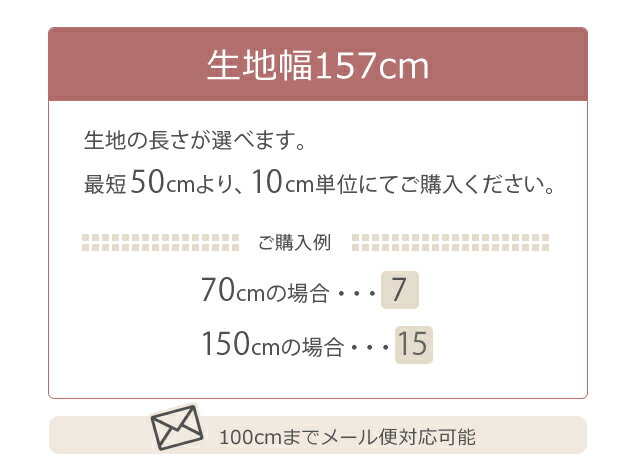 生地幅157cm

生地の長さが選べます。

最短50cmより、10cm単位にてご購入ください。

ご購入例

70cmの場合・・・7

150cmの場合・・・15

100cmまでメール便対応可能